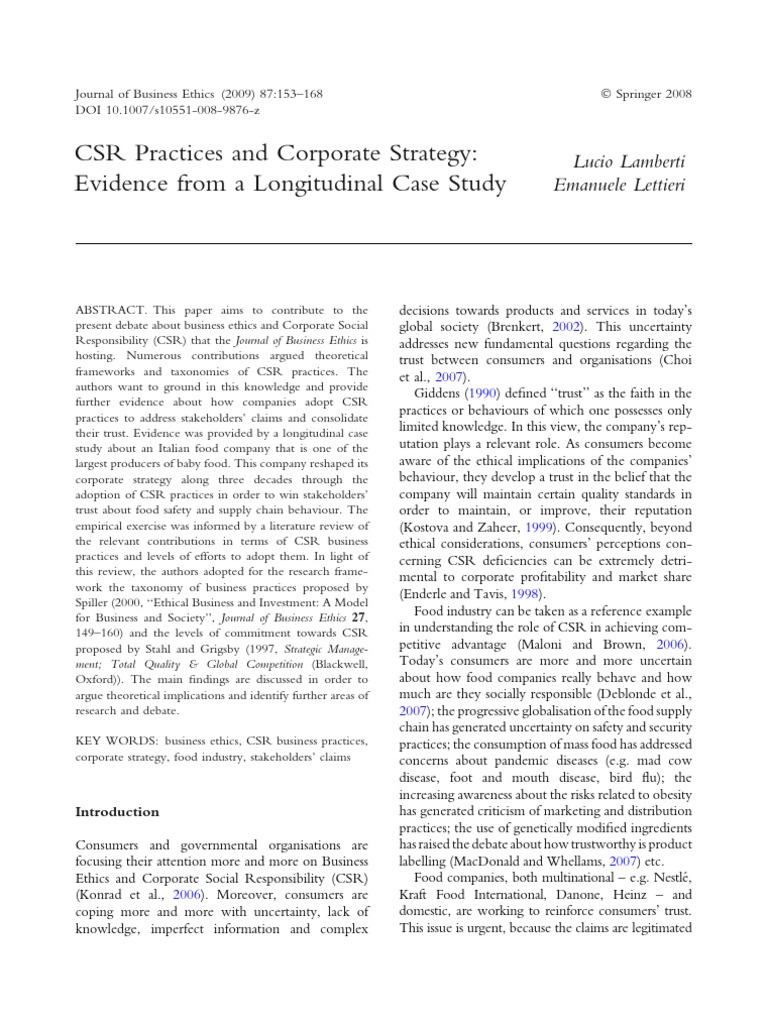 Journal of Business Ethics (2009) 87:153–168
DOI 10.1007/s10551-008-9876-z

© Springer 2008

CSR Practices and Corporate Strategy: Evidence from a Longitudinal Case Study

Lucio Lamberti
Emanuele Lettieri

ABSTRACT. This paper aims to contribute to the present debate about business ethics and Corporate Social Responsibility (CSR) that the Journal of Business Ethics is hosting. Numerous contributions argued theoretical frameworks and taxonomies of CSR practices. The authors want to ground in this knowledge and provide further evidence about how companies adopt CSR practices to address stakeholders' claims and consolidate their trust. Evidence was provided by a longitudinal case study about an Italian food company that is one of the largest producers of baby food. This company reshaped its corporate strategy along three decades through the adoption of CSR practices in order to win stakeholders' trust about food safety and supply chain behaviour. The empirical exercise was informed by a literature review of the relevant contributions in terms of CSR business practices and levels of efforts to adopt them. In light of this review, the authors adopted for the research framework the taxonomy of business practices proposed by Spiller (2000, "Ethical Business and Investment: A Model for Business and Society", Journal of Business Ethics 27, 149–160) and the levels of commitment towards CSR proposed by Stahl and Grigsby (1997, Strategic Management; Total Quality & Global Competition (Blackwell, Oxford)). The main findings are discussed in order to argue theoretical implications and identify further areas of research and debate.

KEY WORDS: business ethics, CSR business practices, corporate strategy, food industry, stakeholders' claims

Introduction

Consumers and governmental organisations are focusing their attention more and more on Business Ethics and Corporate Social Responsibility (CSR) (Konrad et al., 2006). Moreover, consumers are coping more and more with uncertainty, lack of knowledge, imperfect information and complex decisions towards products and services in today's global society (Brenkert, 2002). This uncertainty addresses new fundamental questions regarding the trust between consumers and organisations (Choi et al., 2007).

Giddens (1990) defined "trust" as the faith in the practices or behaviours of which one possesses only limited knowledge. In this view, the company's reputation plays a relevant role. As consumers become aware of the ethical implications of the companies' behaviour, they develop a trust in the belief that the company will maintain certain quality standards in order to maintain, or improve, their reputation (Kostova and Zaheer, 1999). Consequently, beyond ethical considerations, consumers' perceptions concerning CSR deficiencies can be extremely detrimental to corporate profitability and market share (Enderle and Tavis, 1998).

Food industry can be taken as a reference example in understanding the role of CSR in achieving competitive advantage (Maloni and Brown, 2006). Today's consumers are more and more uncertain about how food companies really behave and how much are they socially responsible (Deblonde et al., 2007); the progressive globalisation of the food supply chain has generated uncertainty on safety and security practices; the consumption of mass food has addressed concerns about pandemic diseases (e.g. mad cow disease, foot and mouth disease, bird flu); the increasing awareness about the risks related to obesity has generated criticism of marketing and distribution practices; the use of genetically modified ingredients has raised the debate about how trustworthy is product labelling (MacDonald and Whellams, 2007) etc.

Food companies, both multinational – e.g. Nestlé, Kraft Food International, Danone, Heinz – and domestic, are working to reinforce consumers' trust. This issue is urgent, because the claims are legitimated